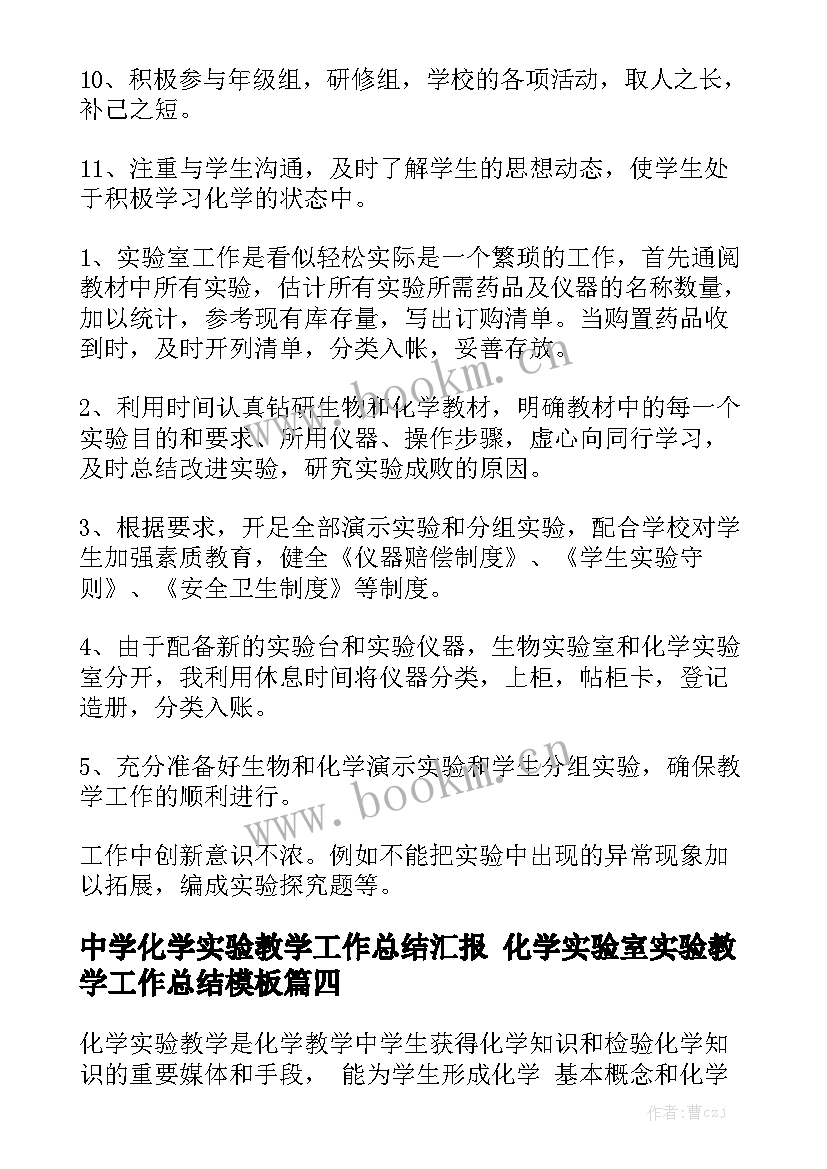 10、积极参与年级组，研修组，学校的各项活动，取人之长，补己之短。

11、注重与学生沟通，及时了解学生的思想动态，使学生处于积极学习化学的状态中。

1、实验室工作是看似轻松实际是一个繁琐的工作，首先通阅教材中所有实验，估计所有实验所需药品及仪器的名称数量，加以统计，参考现有库存量，写出订购清单。当购置药品收到时，及时开列清单，分类入帐，妥善存放。

2、利用时间认真钻研生物和化学教材，明确教材中的每一个实验目的和要求、所用仪器、操作步骤，虚心向同行学习，及时总结改进实验，研究实验成败的原因。

3、根据要求，开足全部演示实验和分组实验，配合学校对学生加强素质教育，健全《仪器赔偿制度》、《学生实验守则》、《安全卫生制度》等制度。

4、由于配备新的实验台和实验仪器，生物实验室和化学实验室分开，我利用休息时间将仪器分类，上柜，帖柜卡，登记造册，分类入账。

5、充分准备好生物和化学演示实验和学生分组实验，确保教学工作的顺利进行。

工作中创新意识不浓。例如不能把实验中出现的异常现象加以拓展，编成实验探究题等。

中学化学实验教学工作总结汇报 化学实验室实验教学工作总结模板篇四

化学实验教学是化学教学中学生获得化学知识和检验化学知识的重要媒体和手段， 能为学生形成化学 基本概念和化学

www.bookm.cn
www.bookm.cn
作者：曹czj